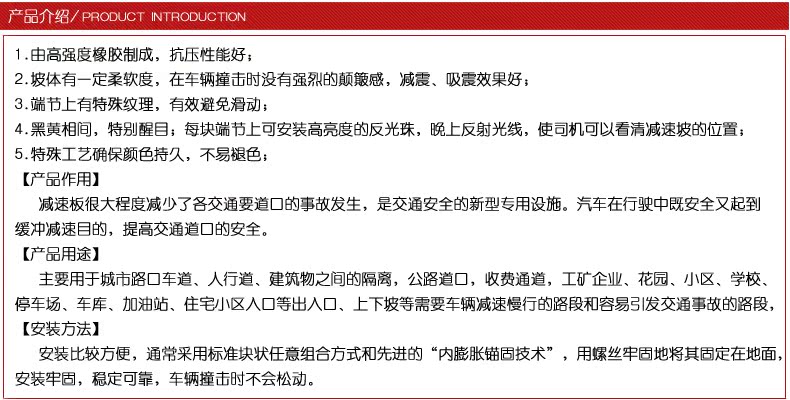 产品介绍/PRODUCT INTRODUCTION

1.由高强度橡胶制成，抗压性能好；
2.坡体有一定柔软度，在车辆撞击时没有强烈的颠簸感，减震、吸震效果好；
3.端节上有特殊纹理，有效避免滑动；
4.黑黄相间，特别醒目；每块端节上可安装高亮度的反光珠，晚上反射光线，使司机可以看清减速坡的位置；
5.特殊工艺确保颜色持久，不易褪色；

【产品作用】
减速板很大程度减少了各交通要道口的事故发生，是交通安全的新型专用设施。汽车在行驶中既安全又起到缓冲减速目的，提高交通道口的安全。

【产品用途】
主要用于城市路口车道、人行道、建筑物之间的隔离，公路道口，收费通道，工矿企业、花园、小区、学校、停车场、车库、加油站、住宅小区入口等出入口、上下坡等需要车辆减速慢行的路段和容易引发交通事故的路段，

【安装方法】
安装比较方便，通常采用标准块状任意组合方式和先进的“内膨胀锚固技术”，用螺丝牢固地将其固定在地面，安装牢固，稳定可靠，车辆撞击时不会松动。